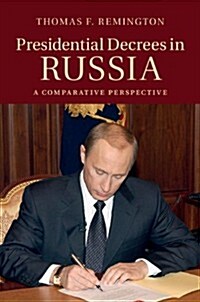 THOMAS F. REMINGTON

Presidential Decrees in RUSSIA

A COMPARATIVE PERSPECTIVE